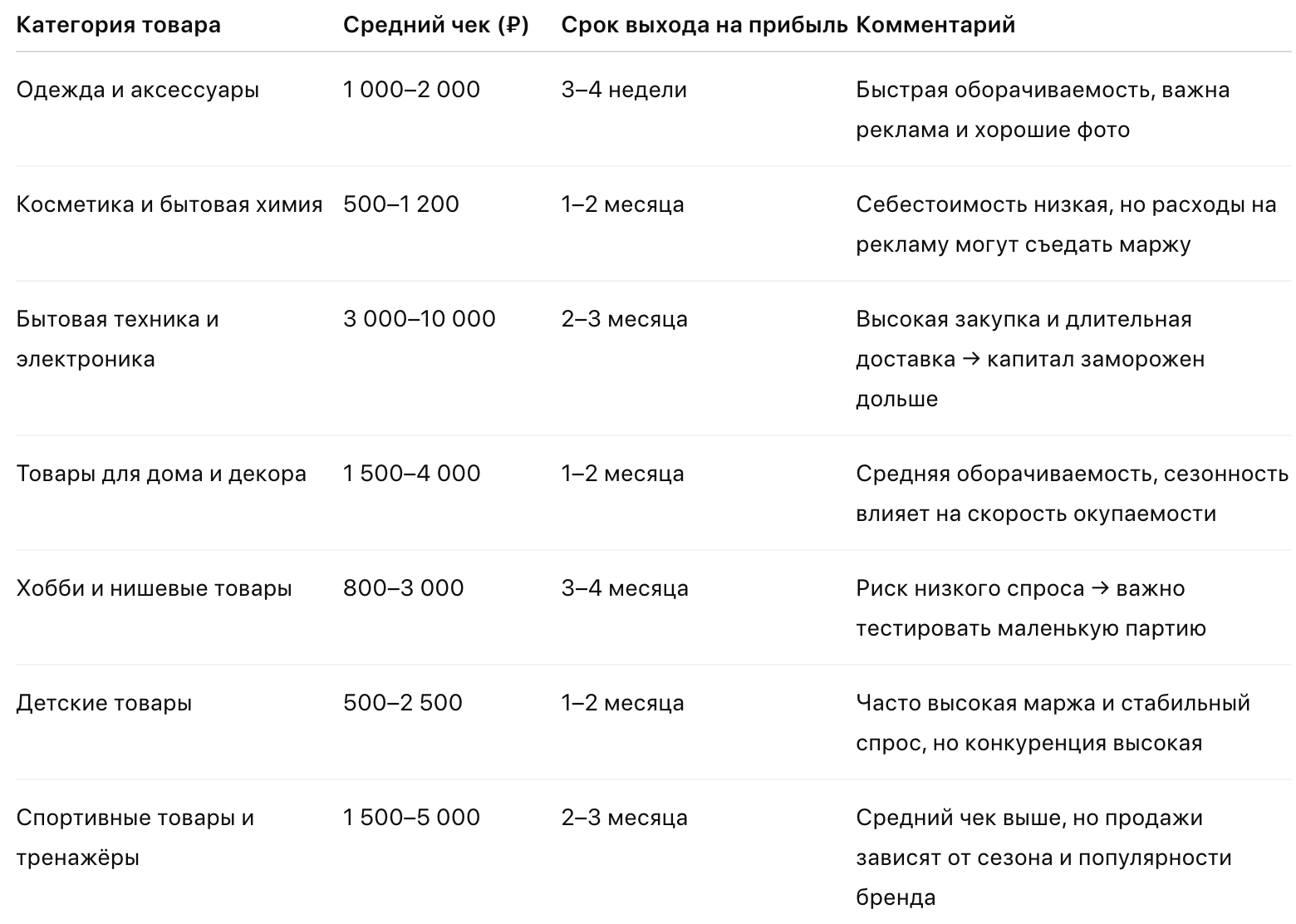 | Категория товара | Средний чек (₽) | Срок выхода на прибыль | Комментарий |
|---|---|---|---|
| Одежда и аксессуары | 1 000–2 000 | 3–4 недели | Быстрая оборачиваемость, важна реклама и хорошие фото |
| Косметика и бытовая химия | 500–1 200 | 1–2 месяца | Себестоимость низкая, но расходы на рекламу могут съедать маржу |
| Бытовая техника и электроника | 3 000–10 000 | 2–3 месяца | Высокая закупка и длительная доставка → капитал заморожен дольше |
| Товары для дома и декора | 1 500–4 000 | 1–2 месяца | Средняя оборачиваемость, сезонность влияет на скорость окупаемости |
| Хобби и нишевые товары | 800–3 000 | 3–4 месяца | Риск низкого спроса → важно тестировать маленькую партию |
| Детские товары | 500–2 500 | 1–2 месяца | Часто высокая маржа и стабильный спрос, но конкуренция высокая |
| Спортивные товары и тренажёры | 1 500–5 000 | 2–3 месяца | Средний чек выше, но продажи зависят от сезона и популярности бренда |